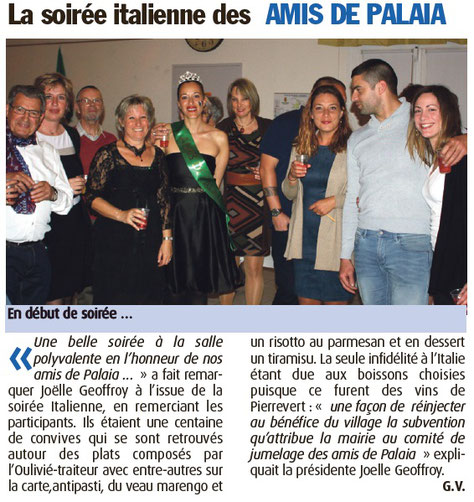 La soirée italienne des AMIS DE PALAIA

En début de soirée ...

« Une belle soirée à la salle polyvalente en l'honneur de nos amis de Palaia ... » a fait remarquer Joëlle Geoffroy à l'issue de la soirée Italienne, en remerciant les participants. Ils étaient une centaine de convives qui se sont retrouvés autour des plats composés par l'Oulivié-traiteur avec entre-autres sur la carte,antipasti, du veau marengo et un risotto au parmesan et en dessert un tiramisu. La seule infidélité à l'Italie étant due aux boissons choisies puisque ce furent des vins de Pierrevert : « une façon de réinjecter au bénéfice du village la subvention qu'attribue la mairie au comité de jumelage des amis de Palaia » expliquait la présidente Joelle Geoffroy.

G.V.